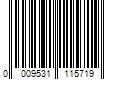 0 009531 115719